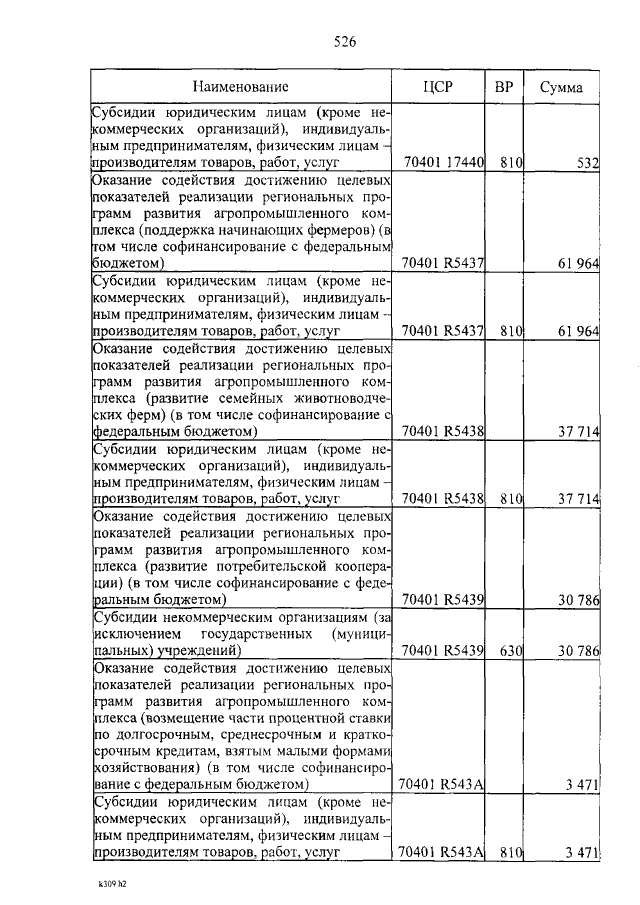 526

| Наименование | ЦСР | ВР | Сумма |
|---|---|---|---|
| Субсидии юридическим лицам (кроме некоммерческих организаций), индивидуальным предпринимателям, физическим лицам – производителям товаров, работ, услуг | 70401 17440 | 810 | 532 |
| Оказание содействия достижению целевых показателей реализации региональных программ развития агропромышленного комплекса (поддержка начинающих фермеров) (в том числе софинансирование с федеральным бюджетом) | 70401 R5437 | | 61 964 |
| Субсидии юридическим лицам (кроме некоммерческих организаций), индивидуальным предпринимателям, физическим лицам – производителям товаров, работ, услуг | 70401 R5437 | 810 | 61 964 |
| Оказание содействия достижению целевых показателей реализации региональных программ развития агропромышленного комплекса (развитие семейных животноводческих ферм) (в том числе софинансирование с федеральным бюджетом) | 70401 R5438 | | 37 714 |
| Субсидии юридическим лицам (кроме некоммерческих организаций), индивидуальным предпринимателям, физическим лицам – производителям товаров, работ, услуг | 70401 R5438 | 810 | 37 714 |
| Оказание содействия достижению целевых показателей реализации региональных программ развития агропромышленного комплекса (развитие потребительской кооперации) (в том числе софинансирование с федеральным бюджетом) | 70401 R5439 | | 30 786 |
| Субсидии некоммерческим организациям (за исключением государственных (муниципальных) учреждений) | 70401 R5439 | 630 | 30 786 |
| Оказание содействия достижению целевых показателей реализации региональных программ развития агропромышленного комплекса (возмещение части процентной ставки по долгосрочным, среднесрочным и краткосрочным кредитам, взятым малыми формами хозяйствования) (в том числе софинансирование с федеральным бюджетом) | 70401 R543A | | 3 471 |
| Субсидии юридическим лицам (кроме некоммерческих организаций), индивидуальным предпринимателям, физическим лицам – производителям товаров, работ, услуг | 70401 R543A | 810 | 3 471 |

k309 h2